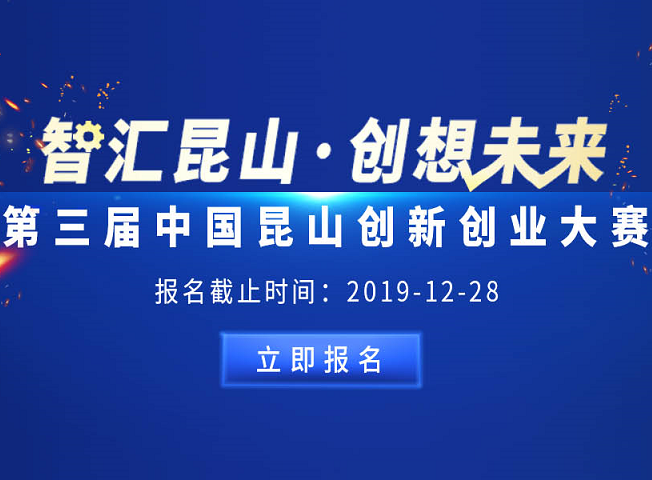 智汇昆山·创想未来

第三届中国昆山创新创业大赛

报名截止时间：2019-12-28

立即报名